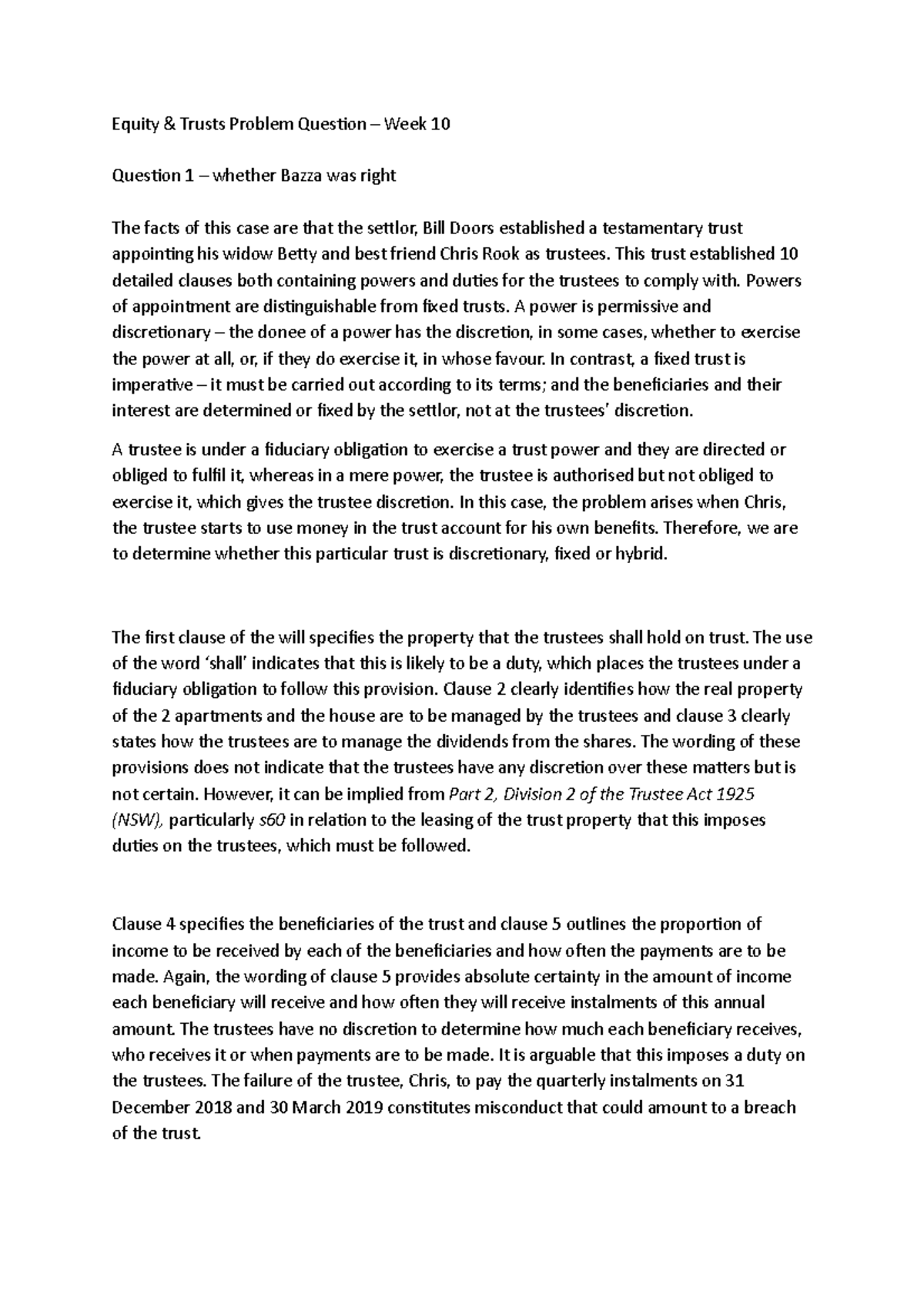 Equity & Trusts Problem Question – Week 10

Question 1 – whether Bazza was right

The facts of this case are that the settlor, Bill Doors established a testamentary trust appointing his widow Betty and best friend Chris Rook as trustees. This trust established 10 detailed clauses both containing powers and duties for the trustees to comply with. Powers of appointment are distinguishable from fixed trusts. A power is permissive and discretionary – the donee of a power has the discretion, in some cases, whether to exercise the power at all, or, if they do exercise it, in whose favour. In contrast, a fixed trust is imperative – it must be carried out according to its terms; and the beneficiaries and their interest are determined or fixed by the settlor, not at the trustees' discretion.

A trustee is under a fiduciary obligation to exercise a trust power and they are directed or obliged to fulfil it, whereas in a mere power, the trustee is authorised but not obliged to exercise it, which gives the trustee discretion. In this case, the problem arises when Chris, the trustee starts to use money in the trust account for his own benefits. Therefore, we are to determine whether this particular trust is discretionary, fixed or hybrid.

The first clause of the will specifies the property that the trustees shall hold on trust. The use of the word 'shall' indicates that this is likely to be a duty, which places the trustees under a fiduciary obligation to follow this provision. Clause 2 clearly identifies how the real property of the 2 apartments and the house are to be managed by the trustees and clause 3 clearly states how the trustees are to manage the dividends from the shares. The wording of these provisions does not indicate that the trustees have any discretion over these matters but is not certain. However, it can be implied from Part 2, Division 2 of the Trustee Act 1925 (NSW), particularly s60 in relation to the leasing of the trust property that this imposes duties on the trustees, which must be followed.

Clause 4 specifies the beneficiaries of the trust and clause 5 outlines the proportion of income to be received by each of the beneficiaries and how often the payments are to be made. Again, the wording of clause 5 provides absolute certainty in the amount of income each beneficiary will receive and how often they will receive instalments of this annual amount. The trustees have no discretion to determine how much each beneficiary receives, who receives it or when payments are to be made. It is arguable that this imposes a duty on the trustees. The failure of the trustee, Chris, to pay the quarterly instalments on 31 December 2018 and 30 March 2019 constitutes misconduct that could amount to a breach of the trust.